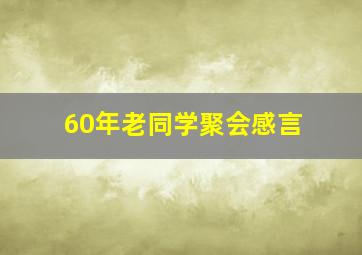 60年老同学聚会感言